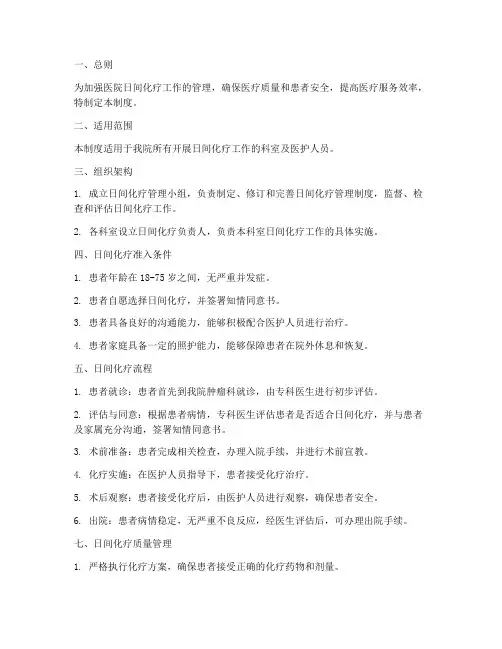 一、总则

为加强医院日间化疗工作的管理，确保医疗质量和患者安全，提高医疗服务效率，特制定本制度。

二、适用范围

本制度适用于我院所有开展日间化疗工作的科室及医护人员。

三、组织架构

1. 成立日间化疗管理小组，负责制定、修订和完善日间化疗管理制度，监督、检查和评估日间化疗工作。

2. 各科室设立日间化疗负责人，负责本科室日间化疗工作的具体实施。

四、日间化疗准入条件

1. 患者年龄在 18-75 岁之间，无严重并发症。

2. 患者自愿选择日间化疗，并签署知情同意书。

3. 患者具备良好的沟通能力，能够积极配合医护人员进行治疗。

4. 患者家庭具备一定的照护能力，能够保障患者在院外休息和恢复。

五、日间化疗流程

1. 患者就诊：患者首先到我院肿瘤科就诊，由专科医生进行初步评估。

2. 评估与同意：根据患者病情，专科医生评估患者是否适合日间化疗，并与患者及家属充分沟通，签署知情同意书。

3. 术前准备：患者完成相关检查，办理入院手续，并进行术前宣教。

4. 化疗实施：在医护人员指导下，患者接受化疗治疗。

5. 术后观察：患者接受化疗后，由医护人员进行观察，确保患者安全。

6. 出院：患者病情稳定，无严重不良反应，经医生评估后，可办理出院手续。

七、日间化疗质量管理

1. 严格执行化疗方案，确保患者接受正确的化疗药物和剂量。